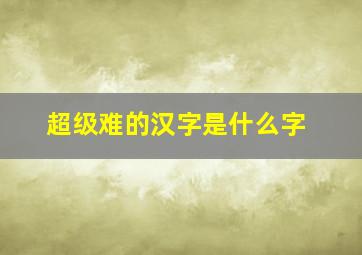 超级难的汉字是什么字